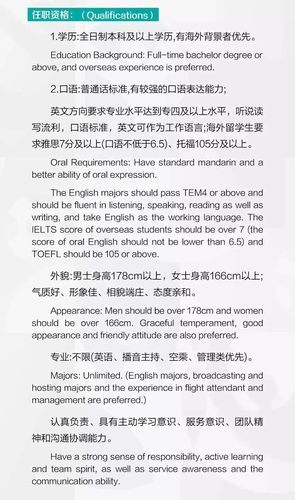 任职资格：（Qualifications）

1.学历:全日制本科及以上学历,有海外背景者优先。

Education Background: Full-time bachelor degree or above, and overseas experience is preferred.

2.口语:普通话标准,有较强的口语表达能力;

英文方向要求专业水平达到专四及以上水平，听说读写流利，口语标准，英文可作为工作语言;海外留学生要求雅思7分及以上(口语不低于6.5)、托福105分及以上。

Oral Requirements: Have standard mandarin and a better ability of oral expression.

The English majors should pass TEM4 or above and should be fluent in listening, speaking, reading as well as writing, and take English as the working language. The IELTS score of overseas students should be over 7 (the score of oral English should not be lower than 6.5) and TOEFL should be 105 or above.

外貌:男士身高178cm以上，女士身高166cm以上;气质好、形象佳、相貌端庄、态度亲和。

Appearance: Men should be over 178cm and women should be over 166cm. Graceful temperament, good appearance and friendly attitude are also preferred.

专业:不限(英语、播音主持、空乘、管理类优先)。

Majors: Unlimited. (English majors, broadcasting and hosting majors and the experience in flight attendant and management are preferred.)

认真负责、具有主动学习意识、服务意识、团队精神和沟通协调能力。

Have a strong sense of responsibility, active learning and team spirit, as well as service awareness and the communication ability.